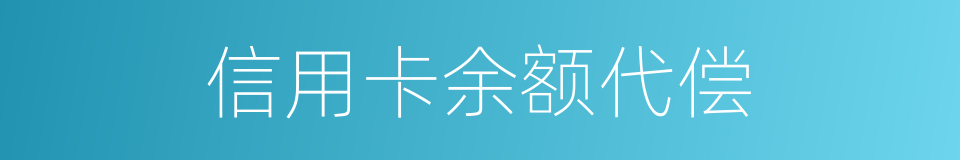 信用卡余额代偿